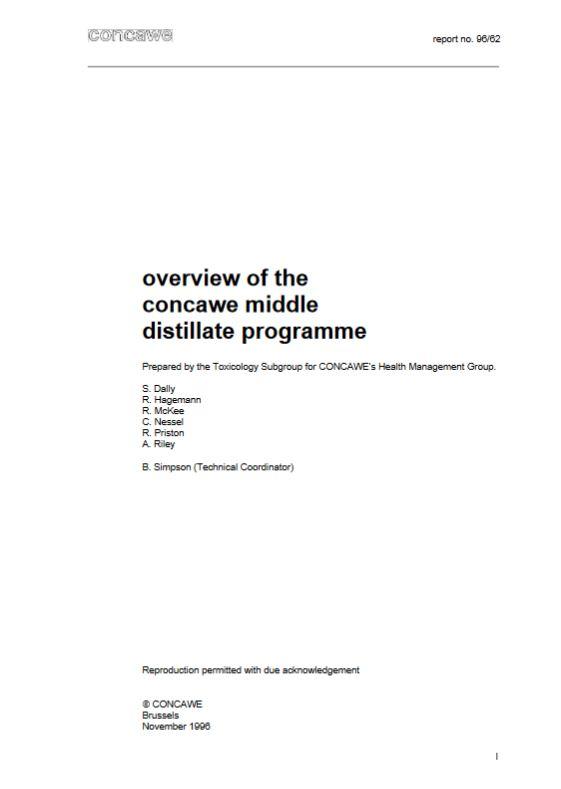 concawe

report no. 96/62

overview of the concawe middle distillate programme

Prepared by the Toxicology Subgroup for CONCAWE's Health Management Group.

S. Dally
R. Hagemann
R. McKee
C. Nessel
R. Priston
A. Riley

B. Simpson (Technical Coordinator)

Reproduction permitted with due acknowledgement

© CONCAWE
Brussels
November 1996

I